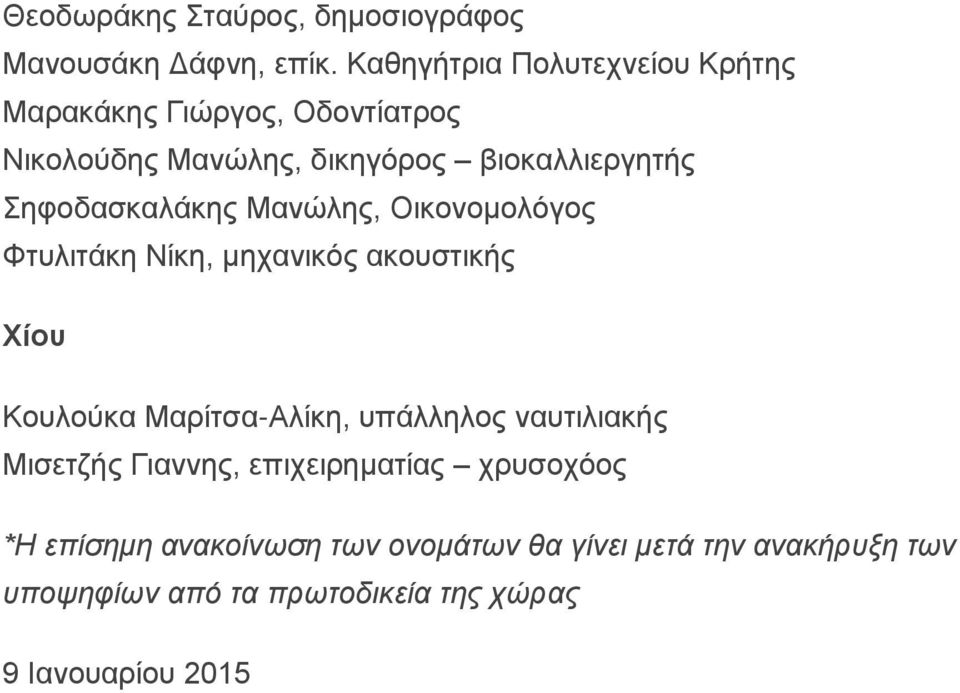 Θεοδωράκης Σταύρος, δημοσιογράφος
Μανουσάκη Δάφνη, επίκ. Καθηγήτρια Πολυτεχνείου Κρήτης
Μαρακάκης Γιώργος, Οδοντίατρος
Νικολούδης Μανώλης, δικηγόρος – βιοκαλλιεργητής
Σηφοδασκαλάκης Μανώλης, Οικονομολόγος
Φτυλιτάκη Νίκη, μηχανικός ακουστικής

Χίου

Κουλούκα Μαρίτσα-Αλίκη, υπάλληλος ναυτιλιακής
Μισετζής Γιαννης, επιχειρηματίας – χρυσοχόος

*Η επίσημη ανακοίνωση των ονομάτων θα γίνει μετά την ανακήρυξη των υποψηφίων από τα πρωτοδικεία της χώρας

9 Ιανουαρίου 2015